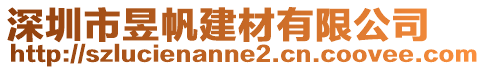 深圳市昱帆建材有限公司
http://szlucienanne2.cn.coovee.com